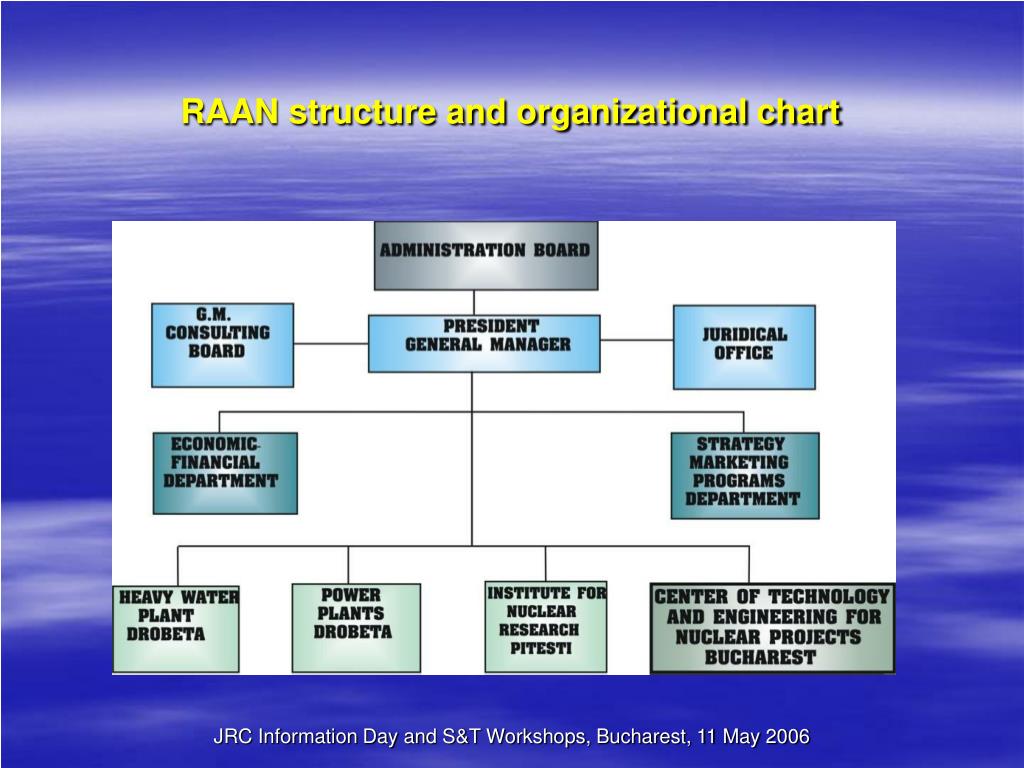 RAAN structure and organizational chart

ADMINISTRATION BOARD

G.M. CONSULTING BOARD

PRESIDENT GENERAL MANAGER

JURIDICAL OFFICE

ECONOMIC-FINANCIAL DEPARTMENT

STRATEGY MARKETING PROGRAMS DEPARTMENT

HEAVY WATER PLANT DROBETA

POWER PLANTS DROBETA

INSTITUTE FOR NUCLEAR RESEARCH PITESTI

CENTER OF TECHNOLOGY AND ENGINEERING FOR NUCLEAR PROJECTS BUCHAREST

JRC Information Day and S&T Workshops, Bucharest, 11 May 2006